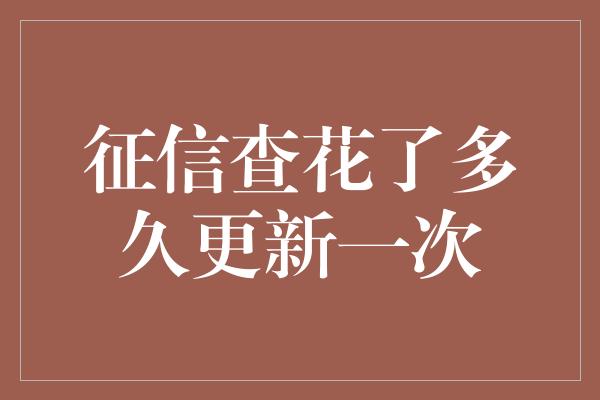 征信查花了多久更新一次